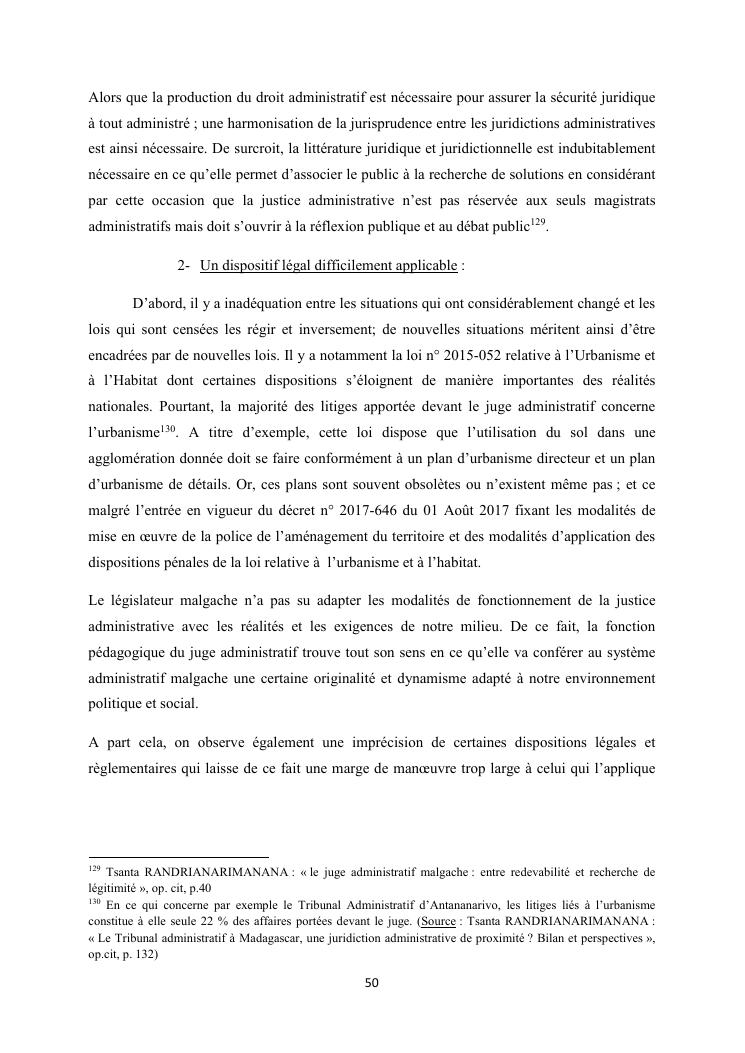 Alors que la production du droit administratif est nécessaire pour assurer la sécurité juridique à tout administré ; une harmonisation de la jurisprudence entre les juridictions administratives est ainsi nécessaire. De surcroit, la littérature juridique et juridictionnelle est indubitablement nécessaire en ce qu'elle permet d'associer le public à la recherche de solutions en considérant par cette occasion que la justice administrative n'est pas réservée aux seuls magistrats administratifs mais doit s'ouvrir à la réflexion publique et au débat public$^{129}$.

2- Un dispositif légal difficilement applicable :

D'abord, il y a inadéquation entre les situations qui ont considérablement changé et les lois qui sont censées les régir et inversement; de nouvelles situations méritent ainsi d'être encadrées par de nouvelles lois. Il y a notamment la loi n° 2015-052 relative à l'Urbanisme et à l'Habitat dont certaines dispositions s'éloignent de manière importantes des réalités nationales. Pourtant, la majorité des litiges apportée devant le juge administratif concerne l'urbanisme$^{130}$. A titre d'exemple, cette loi dispose que l'utilisation du sol dans une agglomération donnée doit se faire conformément à un plan d'urbanisme directeur et un plan d'urbanisme de détails. Or, ces plans sont souvent obsolètes ou n'existent même pas ; et ce malgré l'entrée en vigueur du décret n° 2017-646 du 01 Août 2017 fixant les modalités de mise en œuvre de la police de l'aménagement du territoire et des modalités d'application des dispositions pénales de la loi relative à l'urbanisme et à l'habitat.

Le législateur malgache n'a pas su adapter les modalités de fonctionnement de la justice administrative avec les réalités et les exigences de notre milieu. De ce fait, la fonction pédagogique du juge administratif trouve tout son sens en ce qu'elle va conférer au système administratif malgache une certaine originalité et dynamisme adapté à notre environnement politique et social.

A part cela, on observe également une imprécision de certaines dispositions légales et règlementaires qui laisse de ce fait une marge de manœuvre trop large à celui qui l'applique

$^{129}$ Tsanta RANDRIANARIMANANA : « le juge administratif malgache : entre redevabilité et recherche de légitimité », op. cit, p.40
$^{130}$ En ce qui concerne par exemple le Tribunal Administratif d'Antananarivo, les litiges liés à l'urbanisme constitue à elle seule 22 % des affaires portées devant le juge. (Source : Tsanta RANDRIANARIMANANA : « Le Tribunal administratif à Madagascar, une juridiction administrative de proximité ? Bilan et perspectives », op.cit, p. 132)

50